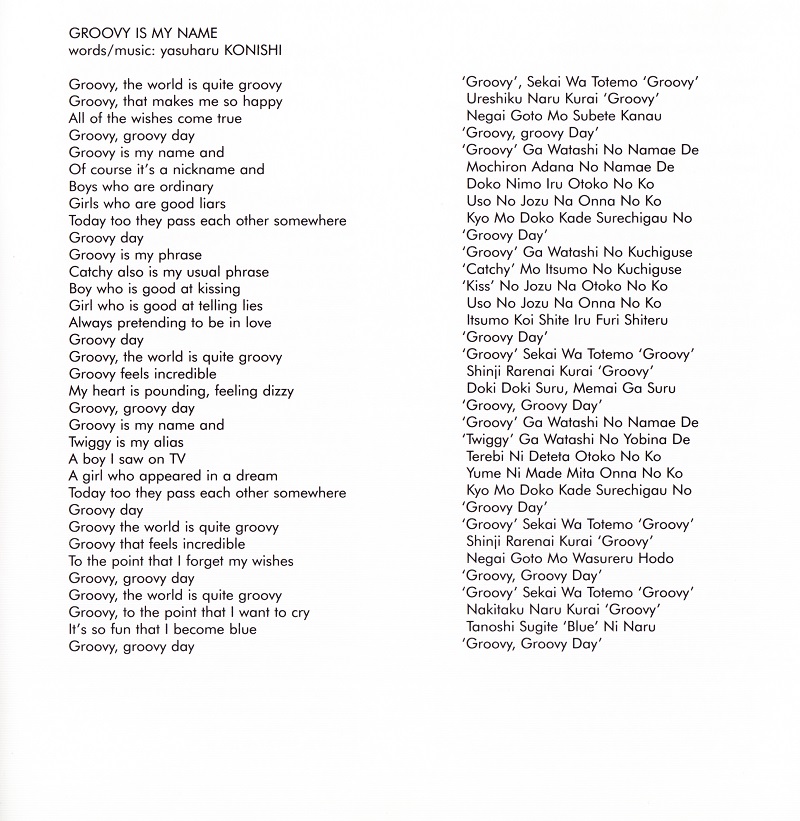 GROOVY IS MY NAME
words/music: yasuharu KONISHI

Groovy, the world is quite groovy
Groovy, that makes me so happy
All of the wishes come true
Groovy, groovy day
Groovy is my name and
Of course it's a nickname and
Boys who are ordinary
Girls who are good liars
Today too they pass each other somewhere
Groovy day
Groovy is my phrase
Catchy also is my usual phrase
Boy who is good at kissing
Girl who is good at telling lies
Always pretending to be in love
Groovy day
Groovy, the world is quite groovy
Groovy feels incredible
My heart is pounding, feeling dizzy
Groovy, groovy day
Groovy is my name and
Twiggy is my alias
A boy I saw on TV
A girl who appeared in a dream
Today too they pass each other somewhere
Groovy day
Groovy the world is quite groovy
Groovy that feels incredible
To the point that I forget my wishes
Groovy, groovy day
Groovy, the world is quite groovy
Groovy, to the point that I want to cry
It's so fun that I become blue
Groovy, groovy day

'Groovy', Sekai Wa Totemo 'Groovy'
Ureshiku Naru Kurai 'Groovy'
Negai Goto Mo Subete Kanau
'Groovy, groovy Day'
'Groovy' Ga Watashi No Namae De
Mochiron Adana No Namae De
Doko Nimo Iru Otoko No Ko
Uso No Jozu Na Onna No Ko
Kyo Mo Doko Kade Surechigau No
'Groovy Day'
'Groovy' Ga Watashi No Kuchiguse
'Catchy' Mo Itsumo No Kuchiguse
'Kiss' No Jozu Na Otoko No Ko
Uso No Jozu Na Onna No Ko
Itsumo Koi Shite Iru Furi Shiteru
'Groovy Day'
'Groovy' Sekai Wa Totemo 'Groovy'
Shinji Rarenai Kurai 'Groovy'
Doki Doki Suru, Memai Ga Suru
'Groovy, Groovy Day'
'Groovy' Ga Watashi No Namae De
'Twiggy' Ga Watashi No Yobina De
Terebi Ni Deteta Otoko No Ko
Yume Ni Made Mita Onna No Ko
Kyo Mo Doko Kade Surechigau No
'Groovy Day'
'Groovy' Sekai Wa Totemo 'Groovy'
Shinji Rarenai Kurai 'Groovy'
Negai Goto Mo Wasureru Hodo
'Groovy, Groovy Day'
'Groovy' Sekai Wa Totemo 'Groovy'
Nakitaku Naru Kurai 'Groovy'
Tanoshi Sugite 'Blue' Ni Naru
'Groovy, Groovy Day'